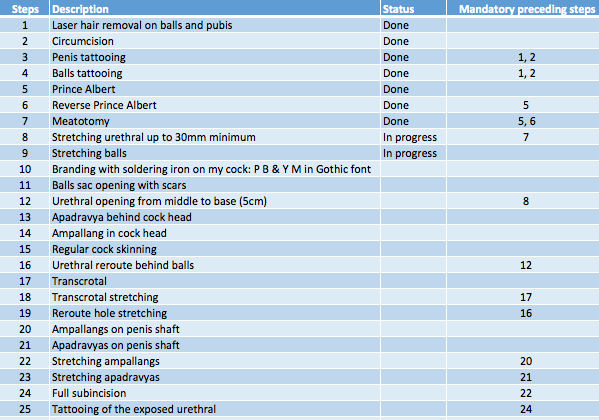 | Steps | Description | Status | Mandatory preceding steps |
|---|---|---|---|
| 1 | Laser hair removal on balls and pubis | Done | |
| 2 | Circumcision | Done | |
| 3 | Penis tattooing | Done | 1, 2 |
| 4 | Balls tattooing | Done | 1, 2 |
| 5 | Prince Albert | Done | |
| 6 | Reverse Prince Albert | Done | 5 |
| 7 | Meatotomy | Done | 5, 6 |
| 8 | Stretching urethral up to 30mm minimum | In progress | 7 |
| 9 | Stretching balls | In progress | |
| 10 | Branding with soldering iron on my cock: P B & Y M in Gothic font | | |
| 11 | Balls sac opening with scars | | |
| 12 | Urethral opening from middle to base (5cm) | | 8 |
| 13 | Apadravya behind cock head | | |
| 14 | Ampallang in cock head | | |
| 15 | Regular cock skinning | | |
| 16 | Urethral reroute behind balls | | 12 |
| 17 | Transcrotal | | |
| 18 | Transcrotal stretching | | 17 |
| 19 | Reroute hole stretching | | 16 |
| 20 | Ampallangs on penis shaft | | |
| 21 | Apadravyas on penis shaft | | |
| 22 | Stretching ampallangs | | 20 |
| 23 | Stretching apadravyas | | 21 |
| 24 | Full subincision | | 22 |
| 25 | Tattooing of the exposed urethral | | 24 |